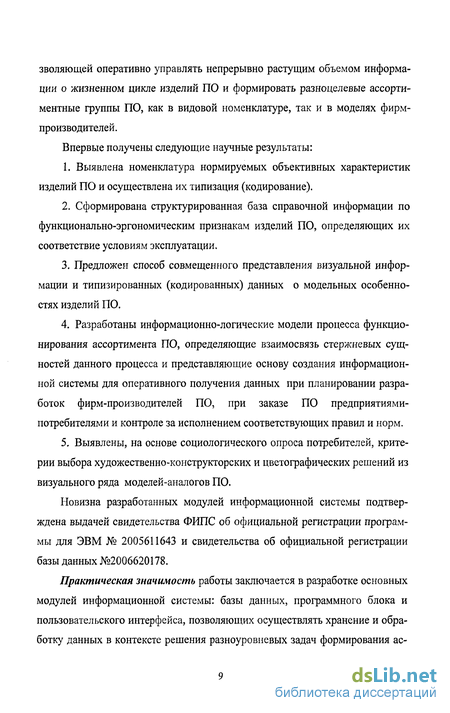 зволяющей оперативно управлять непрерывно растущим объемом информации о жизненном цикле изделий ПО и формировать разноцелевые ассортиментные группы ПО, как в видовой номенклатуре, так и в моделях фирм-производителей.

Впервые получены следующие научные результаты:

1. Выявлена номенклатура нормируемых объективных характеристик изделий ПО и осуществлена их типизация (кодирование).

2. Сформирована структурированная база справочной информации по функционально-эргономическим признакам изделий ПО, определяющих их соответствие условиям эксплуатации.

3. Предложен способ совмещенного представления визуальной информации и типизированных (кодированных) данных о модельных особенностях изделий ПО.

4. Разработаны информационно-логические модели процесса функционирования ассортимента ПО, определяющие взаимосвязь стержневых сущностей данного процесса и представляющие основу создания информационной системы для оперативного получения данных при планировании разработок фирм-производителей ПО, при заказе ПО предприятиями-потребителями и контроле за исполнением соответствующих правил и норм.

5. Выявлены, на основе социологического опроса потребителей, критерии выбора художественно-конструкторских и цветографических решений из визуального ряда моделей-аналогов ПО.

Новизна разработанных модулей информационной системы подтверждена выдачей свидетельства ФИПС об официальной регистрации программы для ЭВМ № 2005611643 и свидетельства об официальной регистрации базы данных №2006620178.

Практическая значимость работы заключается в разработке основных модулей информационной системы: базы данных, программного блока и пользовательского интерфейса, позволяющих осуществлять хранение и обработку данных в контексте решения разноуровневых задач формирования ас-

9

dsLib.net
библиотека диссертаций